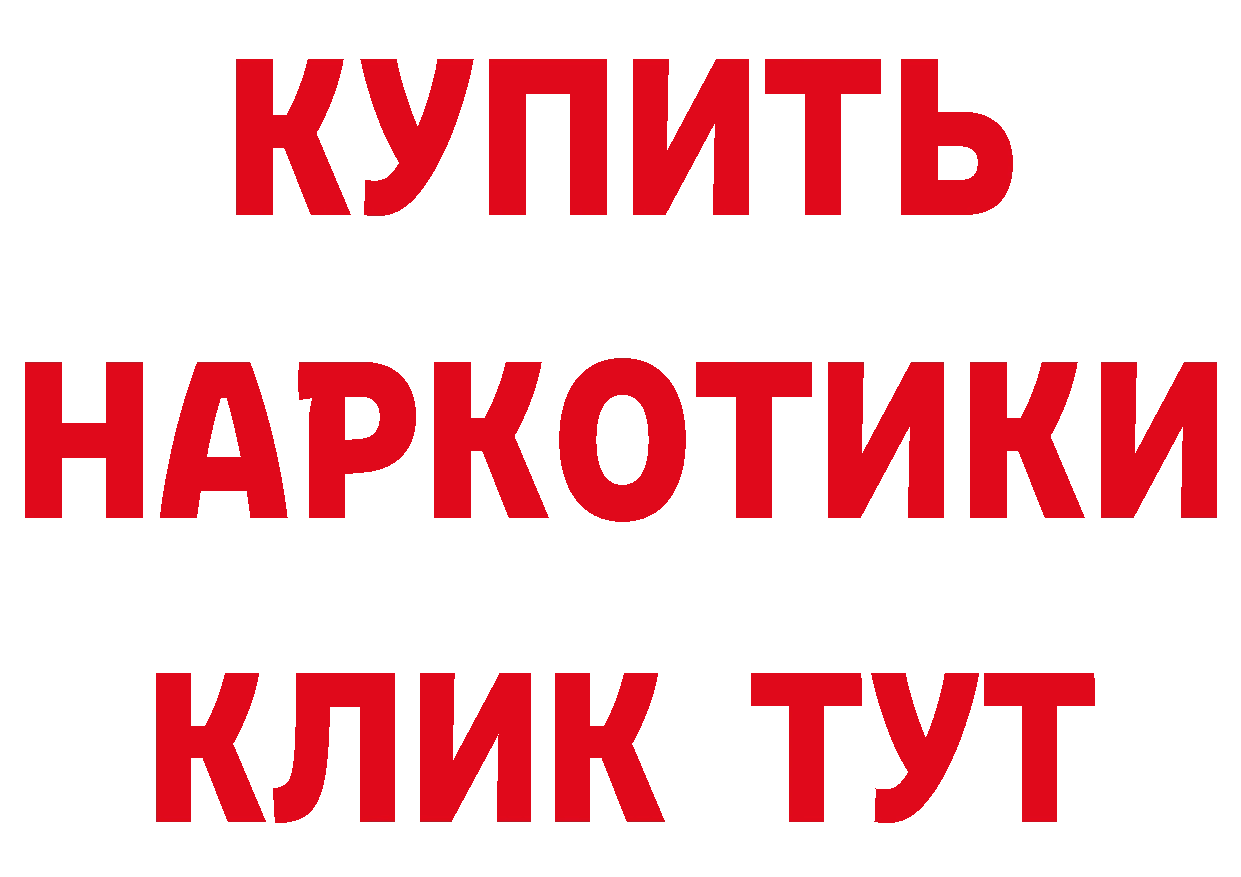 КУПИТЬ
НАРКОТИКИ
КЛИК ТУТ